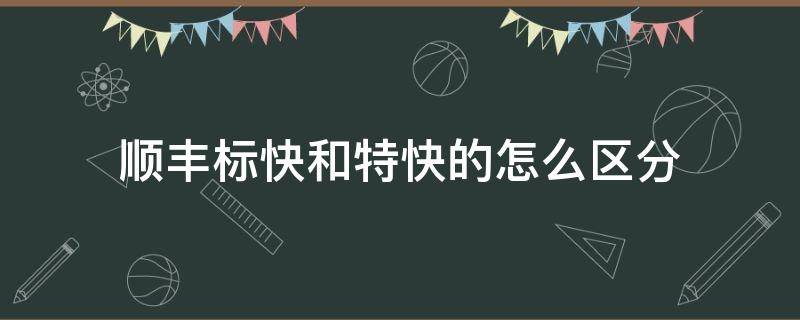 顺丰标快和特快的怎么区分